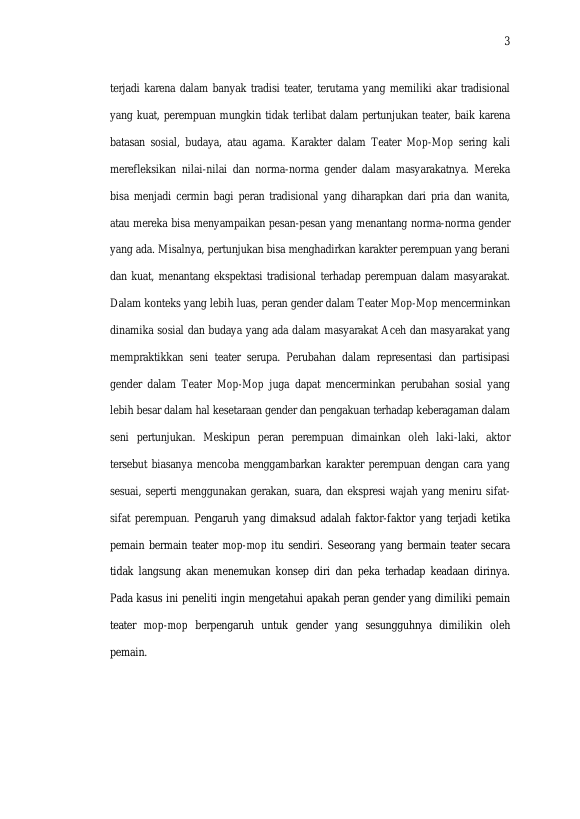 3

terjadi karena dalam banyak tradisi teater, terutama yang memiliki akar tradisional yang kuat, perempuan mungkin tidak terlibat dalam pertunjukan teater, baik karena batasan sosial, budaya, atau agama. Karakter dalam Teater Mop-Mop sering kali merefleksikan nilai-nilai dan norma-norma gender dalam masyarakatnya. Mereka bisa menjadi cermin bagi peran tradisional yang diharapkan dari pria dan wanita, atau mereka bisa menyampaikan pesan-pesan yang menantang norma-norma gender yang ada. Misalnya, pertunjukan bisa menghadirkan karakter perempuan yang berani dan kuat, menantang ekspektasi tradisional terhadap perempuan dalam masyarakat. Dalam konteks yang lebih luas, peran gender dalam Teater Mop-Mop mencerminkan dinamika sosial dan budaya yang ada dalam masyarakat Aceh dan masyarakat yang mempraktikkan seni teater serupa. Perubahan dalam representasi dan partisipasi gender dalam Teater Mop-Mop juga dapat mencerminkan perubahan sosial yang lebih besar dalam hal kesetaraan gender dan pengakuan terhadap keberagaman dalam seni pertunjukan. Meskipun peran perempuan dimainkan oleh laki-laki, aktor tersebut biasanya mencoba menggambarkan karakter perempuan dengan cara yang sesuai, seperti menggunakan gerakan, suara, dan ekspresi wajah yang meniru sifat-sifat perempuan. Pengaruh yang dimaksud adalah faktor-faktor yang terjadi ketika pemain bermain teater mop-mop itu sendiri. Seseorang yang bermain teater secara tidak langsung akan menemukan konsep diri dan peka terhadap keadaan dirinya. Pada kasus ini peneliti ingin mengetahui apakah peran gender yang dimiliki pemain teater mop-mop berpengaruh untuk gender yang sesungguhnya dimilikin oleh pemain.